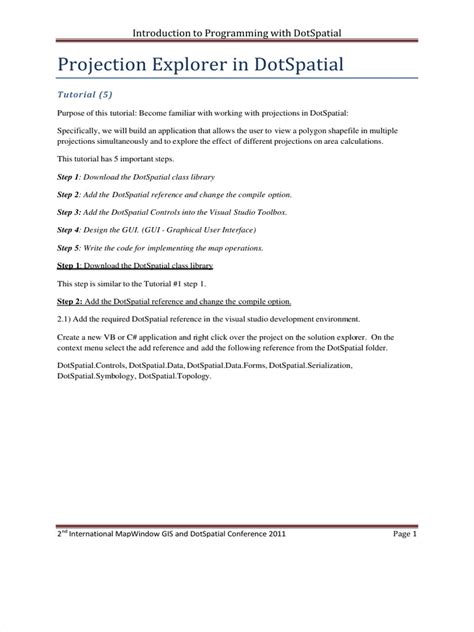 Introduction to Programming with DotSpatial

Projection Explorer in DotSpatial

Tutorial (5)

Purpose of this tutorial: Become familiar with working with projections in DotSpatial:

Specifically, we will build an application that allows the user to view a polygon shapefile in multiple projections simultaneously and to explore the effect of different projections on area calculations.

This tutorial has 5 important steps.

Step 1: Download the DotSpatial class library

Step 2: Add the DotSpatial reference and change the compile option.

Step 3: Add the DotSpatial Controls into the Visual Studio Toolbox.

Step 4: Design the GUI. (GUI - Graphical User Interface)

Step 5: Write the code for implementing the map operations.

Step 1: Download the DotSpatial class library

This step is similar to the Tutorial #1 step 1.

Step 2: Add the DotSpatial reference and change the compile option.

2.1) Add the required DotSpatial reference in the visual studio development environment.

Create a new VB or C# application and right click over the project on the solution explorer. On the context menu select the add reference and add the following reference from the DotSpatial folder.

DotSpatial.Controls, DotSpatial.Data, DotSpatial.Data.Forms, DotSpatial.Serialization, DotSpatial.Symbology, DotSpatial.Topology.

2$^{nd}$ International MapWindow GIS and DotSpatial Conference 2011 Page 1